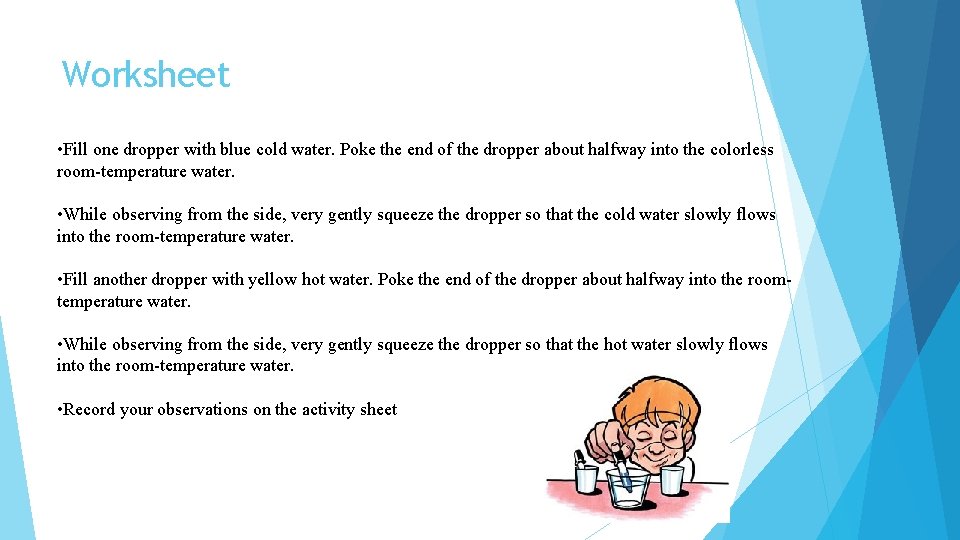 Worksheet

•Fill one dropper with blue cold water. Poke the end of the dropper about halfway into the colorless room-temperature water.

•While observing from the side, very gently squeeze the dropper so that the cold water slowly flows into the room-temperature water.

•Fill another dropper with yellow hot water. Poke the end of the dropper about halfway into the room-temperature water.

•While observing from the side, very gently squeeze the dropper so that the hot water slowly flows into the room-temperature water.

•Record your observations on the activity sheet